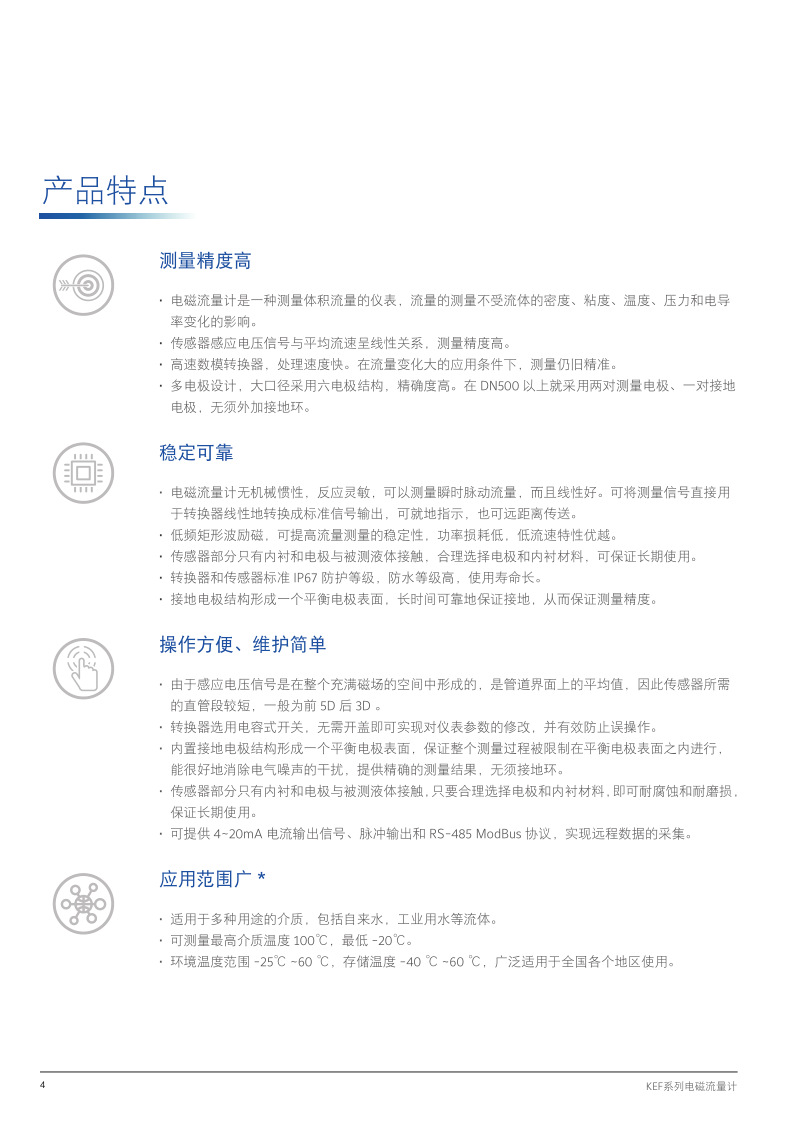 产品特点

测量精度高

· 电磁流量计是一种测量体积流量的仪表，流量的测量不受流体的密度、粘度、温度、压力和电导率变化的影响。
· 传感器感应电压信号与平均流速呈线性关系，测量精度高。
· 高速数模转换器，处理速度快。在流量变化大的应用条件下，测量仍旧精准。
· 多电极设计，大口径采用六电极结构，精确度高。在 DN500 以上就采用两对测量电极、一对接地电极，无须外加接地环。

稳定可靠

· 电磁流量计无机械惯性，反应灵敏，可以测量瞬时脉动流量，而且线性好。可将测量信号直接用于转换器线性地转换成标准信号输出，可就地指示，也可远距离传送。
· 低频矩形波励磁，可提高流量测量的稳定性，功率损耗低，低流速特性优越。
· 传感器部分只有内衬和电极与被测液体接触，合理选择电极和内衬材料，可保证长期使用。
· 转换器和传感器标准 IP67 防护等级，防水等级高，使用寿命长。
· 接地电极结构形成一个平衡电极表面，长时间可靠地保证接地，从而保证测量精度。

操作方便、维护简单

· 由于感应电压信号是在整个充满磁场的空间中形成的，是管道界面上的平均值，因此传感器所需的直管段较短，一般为前 5D 后 3D 。
· 转换器选用电容式开关，无需开盖即可实现对仪表参数的修改，并有效防止误操作。
· 内置接地电极结构形成一个平衡电极表面，保证整个测量过程被限制在平衡电极表面之内进行，能很好地消除电气噪声的干扰，提供精确的测量结果，无须接地环。
· 传感器部分只有内衬和电极与被测液体接触，只要合理选择电极和内衬材料，即可耐腐蚀和耐磨损，保证长期使用。
· 可提供 4~20mA 电流输出信号、脉冲输出和 RS-485 ModBus 协议，实现远程数据的采集。

应用范围广 *

· 适用于多种用途的介质，包括自来水，工业用水等流体。
· 可测量最高介质温度 100℃，最低 -20℃。
· 环境温度范围 -25℃ ~60 ℃，存储温度 -40 ℃ ~60 ℃，广泛适用于全国各个地区使用。

4

KEF系列电磁流量计